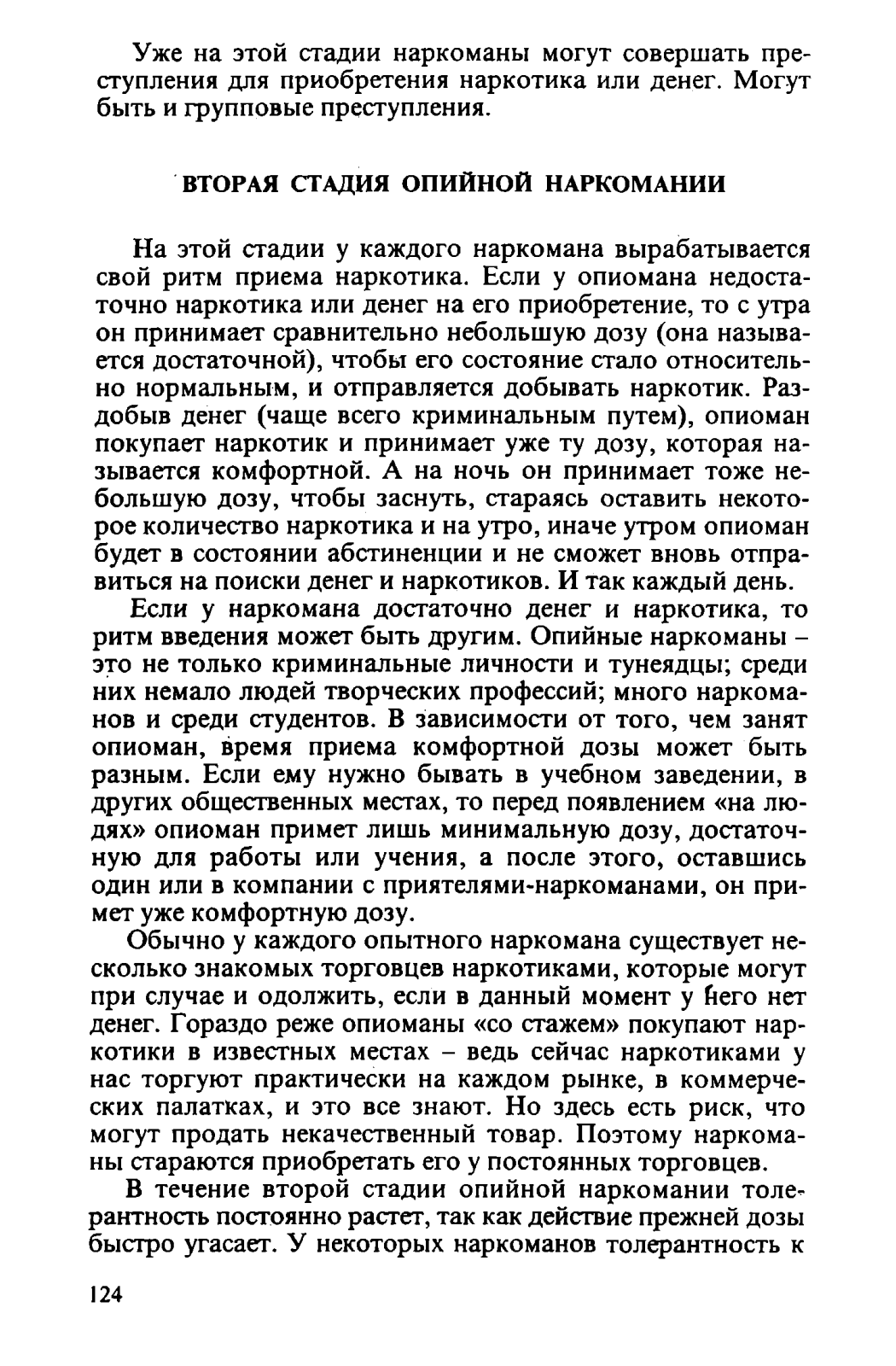 Уже на этой стадии наркоманы могут совершать преступления для приобретения наркотика или денег. Могут быть и групповые преступления.

ВТОРАЯ СТАДИЯ ОПИЙНОЙ НАРКОМАНИИ

На этой стадии у каждого наркомана вырабатывается свой ритм приема наркотика. Если у опиомана недостаточно наркотика или денег на его приобретение, то с утра он принимает сравнительно небольшую дозу (она называется достаточной), чтобы его состояние стало относительно нормальным, и отправляется добывать наркотик. Раздобыв денег (чаще всего криминальным путем), опиоман покупает наркотик и принимает уже ту дозу, которая называется комфортной. А на ночь он принимает тоже небольшую дозу, чтобы заснуть, стараясь оставить некоторое количество наркотика и на утро, иначе утром опиоман будет в состоянии абстиненции и не сможет вновь отправиться на поиски денег и наркотиков. И так каждый день.

Если у наркомана достаточно денег и наркотика, то ритм введения может быть другим. Опийные наркоманы – это не только криминальные личности и тунеядцы; среди них немало людей творческих профессий; много наркоманов и среди студентов. В зависимости от того, чем занят опиоман, время приема комфортной дозы может быть разным. Если ему нужно бывать в учебном заведении, в других общественных местах, то перед появлением «на людях» опиоман примет лишь минимальную дозу, достаточную для работы или учения, а после этого, оставшись один или в компании с приятелями-наркоманами, он примет уже комфортную дозу.

Обычно у каждого опытного наркомана существует несколько знакомых торговцев наркотиками, которые могут при случае и одолжить, если в данный момент у него нет денег. Гораздо реже опиоманы «со стажем» покупают наркотики в известных местах – ведь сейчас наркотиками у нас торгуют практически на каждом рынке, в коммерческих палатках, и это все знают. Но здесь есть риск, что могут продать некачественный товар. Поэтому наркоманы стараются приобретать его у постоянных торговцев.

В течение второй стадии опийной наркомании толерантность постоянно растет, так как действие прежней дозы быстро угасает. У некоторых наркоманов толерантность к

124